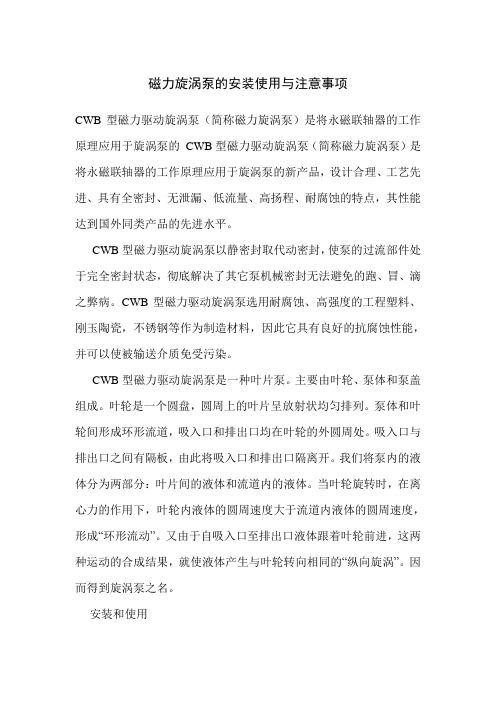 磁力旋涡泵的安装使用与注意事项

CWB 型磁力驱动旋涡泵（简称磁力旋涡泵）是将永磁联轴器的工作原理应用于旋涡泵的 CWB 型磁力驱动旋涡泵（简称磁力旋涡泵）是将永磁联轴器的工作原理应用于旋涡泵的新产品，设计合理、工艺先进、具有全密封、无泄漏、低流量、高扬程、耐腐蚀的特点，其性能达到国外同类产品的先进水平。

CWB 型磁力驱动旋涡泵以静密封取代动密封，使泵的过流部件处于完全密封状态，彻底解决了其它泵机械密封无法避免的跑、冒、滴之弊病。CWB 型磁力驱动旋涡泵选用耐腐蚀、高强度的工程塑料、刚玉陶瓷，不锈钢等作为制造材料，因此它具有良好的抗腐蚀性能，并可以使被输送介质免受污染。

CWB 型磁力驱动旋涡泵是一种叶片泵。主要由叶轮、泵体和泵盖组成。叶轮是一个圆盘，圆周上的叶片呈放射状均匀排列。泵体和叶轮间形成环形流道，吸入口和排出口均在叶轮的外圆周处。吸入口与排出口之间有隔板，由此将吸入口和排出口隔离开。我们将泵内的液体分为两部分：叶片间的液体和流道内的液体。当叶轮旋转时，在离心力的作用下，叶轮内液体的圆周速度大于流道内液体的圆周速度，形成“环形流动”。又由于自吸入口至排出口液体跟着叶轮前进，这两种运动的合成结果，就使液体产生与叶轮转向相同的“纵向旋涡”。因而得到旋涡泵之名。

安装和使用